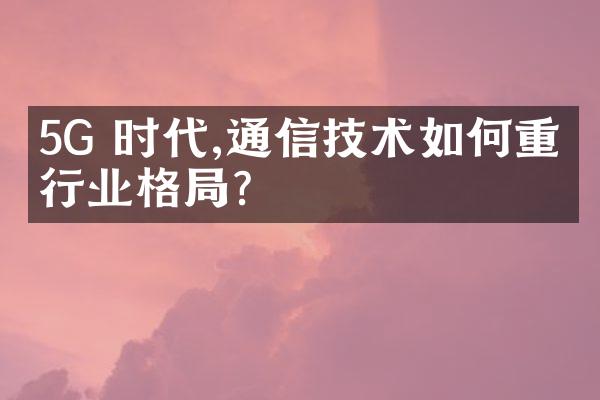 5G 时代,通信技术如何重行业格局?